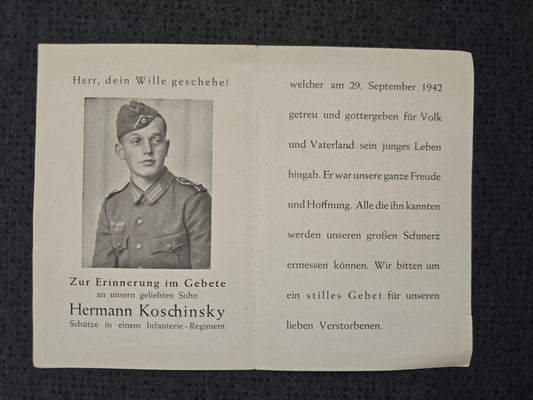 Herr, dein Wille geschehe!

Zur Erinnerung im Gebete
an unsern geliebten Sohn
Hermann Koschinsky
Schütze in einem Infanterie-Regiment

welcher am 29. September 1942 getreu und gottergeben für Volk und Vaterland sein junges Leben hingab. Er war unsere ganze Freude und Hoffnung. Alle die ihn kannten werden unseren großen Schmerz ermessen können. Wir bitten um ein stilles Gebet für unseren lieben Verstorbenen.